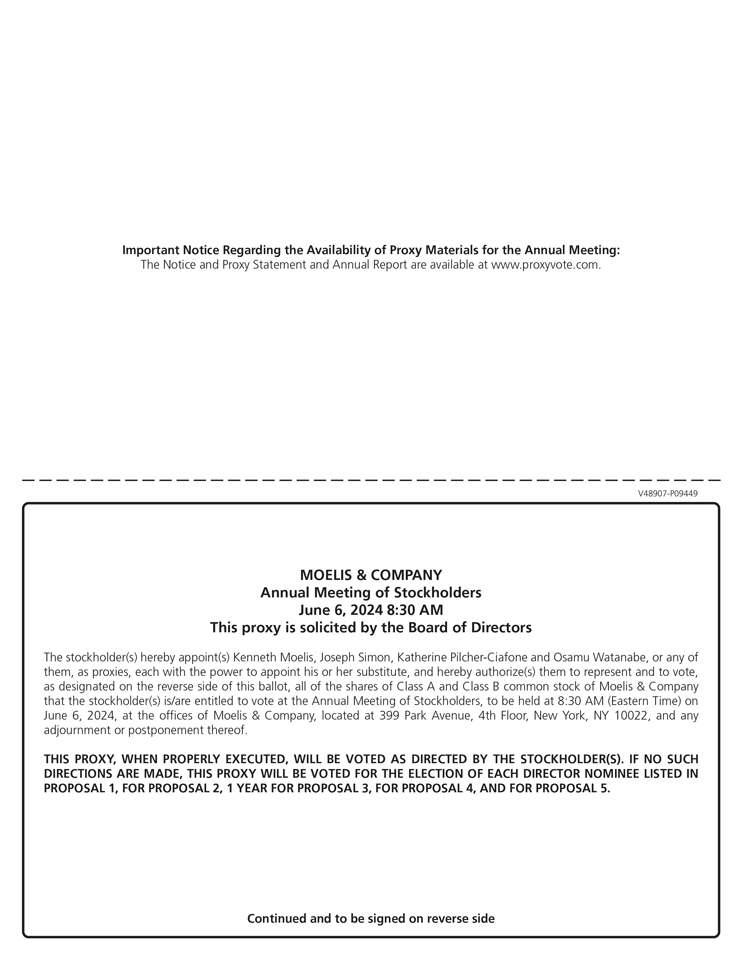 Important Notice Regarding the Availability of Proxy Materials for the Annual Meeting:
The Notice and Proxy Statement and Annual Report are available at www.proxyvote.com.

V48907-P09449

MOELIS & COMPANY
Annual Meeting of Stockholders
June 6, 2024 8:30 AM
This proxy is solicited by the Board of Directors

The stockholder(s) hereby appoint(s) Kenneth Moelis, Joseph Simon, Katherine Pilcher-Ciafone and Osamu Watanabe, or any of them, as proxies, each with the power to appoint his or her substitute, and hereby authorize(s) them to represent and to vote, as designated on the reverse side of this ballot, all of the shares of Class A and Class B common stock of Moelis & Company that the stockholder(s) is/are entitled to vote at the Annual Meeting of Stockholders, to be held at 8:30 AM (Eastern Time) on June 6, 2024, at the offices of Moelis & Company, located at 399 Park Avenue, 4th Floor, New York, NY 10022, and any adjournment or postponement thereof.

THIS PROXY, WHEN PROPERLY EXECUTED, WILL BE VOTED AS DIRECTED BY THE STOCKHOLDER(S). IF NO SUCH DIRECTIONS ARE MADE, THIS PROXY WILL BE VOTED FOR THE ELECTION OF EACH DIRECTOR NOMINEE LISTED IN PROPOSAL 1, FOR PROPOSAL 2, 1 YEAR FOR PROPOSAL 3, FOR PROPOSAL 4, AND FOR PROPOSAL 5.

Continued and to be signed on reverse side